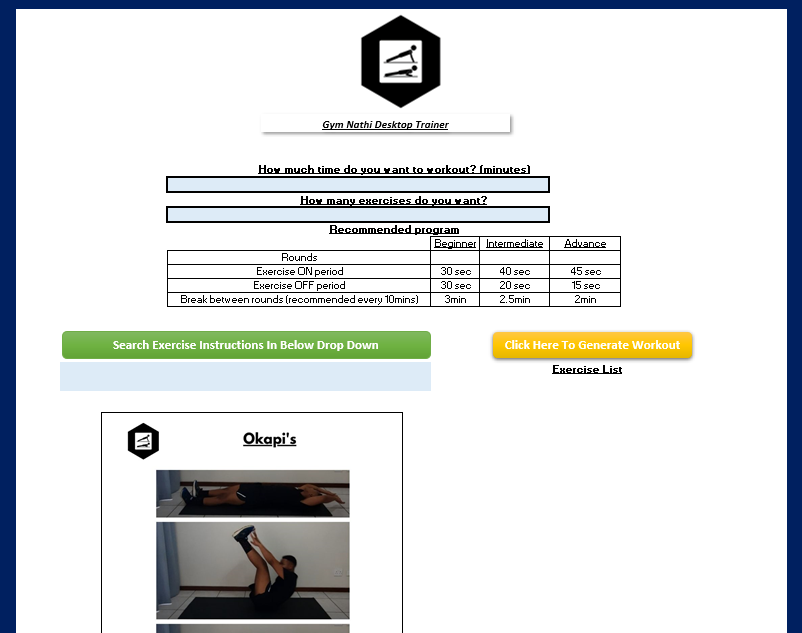 Gym Nathi Desktop Trainer

How much time do you want to workout? (minutes)

How many exercises do you want?

Recommended program

| | Beginner | Intermediate | Advance |
|---|---|---|---|
| Rounds | | | |
| Exercise ON period | 30 sec | 40 sec | 45 sec |
| Exercise OFF period | 30 sec | 20 sec | 15 sec |
| Break between rounds (recommended every 10mins) | 3min | 2.5min | 2min |

Search Exercise Instructions In Below Drop Down

Click Here To Generate Workout

Exercise List

Okapi's